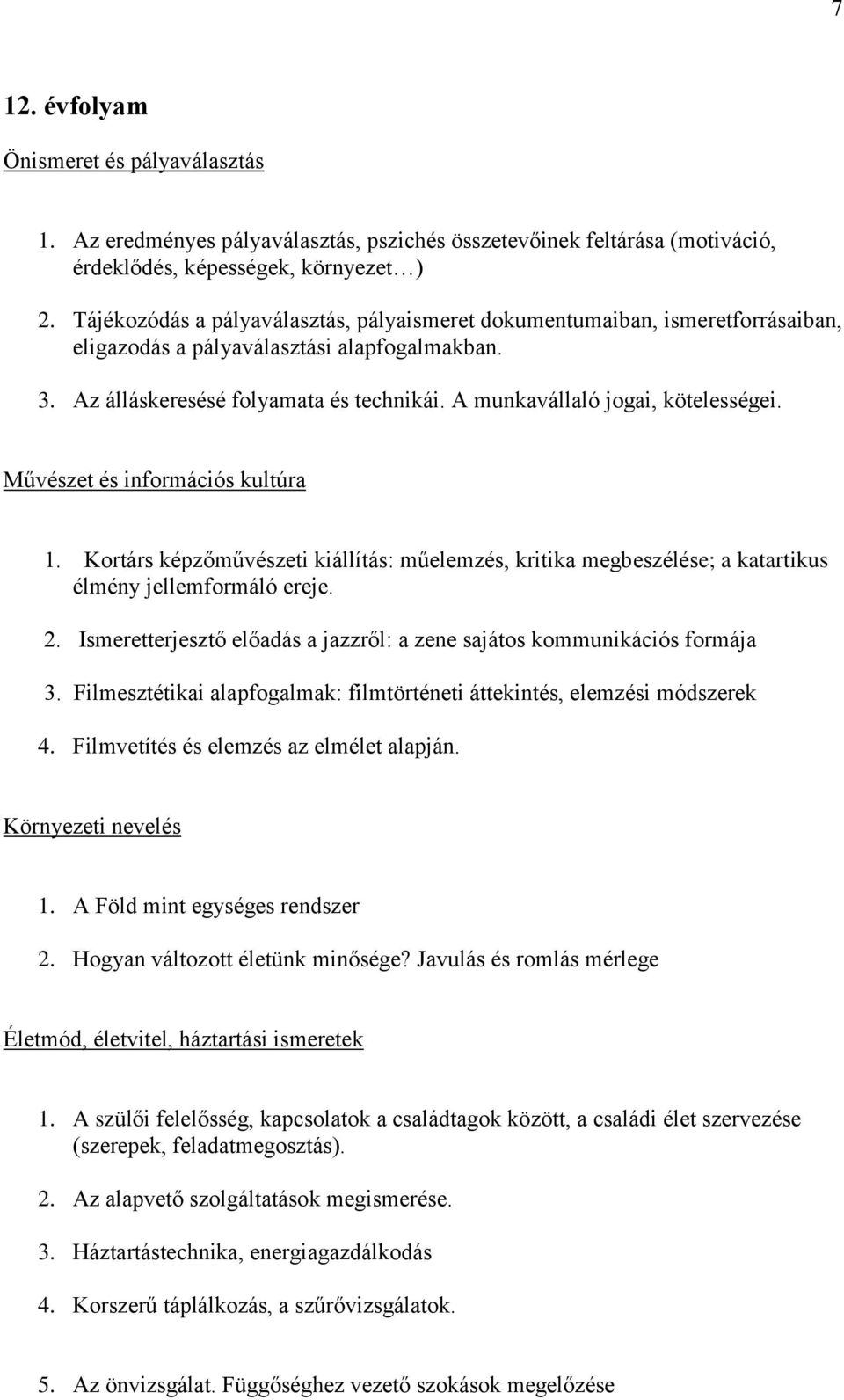 7

12. évfolyam

Önismeret és pályaválasztás

1. Az eredményes pályaválasztás, pszichés összetevőinek feltárása (motiváció, érdeklődés, képességek, környezet…)

2. Tájékozódás a pályaválasztás, pályaismeret dokumentumaiban, ismeretforrásaiban, eligazodás a pályaválasztási alapfogalmakban.

3. Az álláskeresésé folyamata és technikái. A munkavállaló jogai, kötelességei.

Művészet és információs kultúra

1. Kortárs képzőművészeti kiállítás: műelemzés, kritika megbeszélése; a katartikus élmény jellemformáló ereje.

2. Ismeretterjesztő előadás a jazzről: a zene sajátos kommunikációs formája

3. Filmesztétikai alapfogalmak: filmtörténeti áttekintés, elemzési módszerek

4. Filmvetítés és elemzés az elmélet alapján.

Környezeti nevelés

1. A Föld mint egységes rendszer

2. Hogyan változott életünk minősége? Javulás és romlás mérlege

Életmód, életvitel, háztartási ismeretek

1. A szülői felelősség, kapcsolatok a családtagok között, a családi élet szervezése (szerepek, feladatmegosztás).

2. Az alapvető szolgáltatások megismerése.

3. Háztartástechnika, energiagazdálkodás

4. Korszerű táplálkozás, a szűrővizsgálatok.

5. Az önvizsgálat. Függőséghez vezető szokások megelőzése